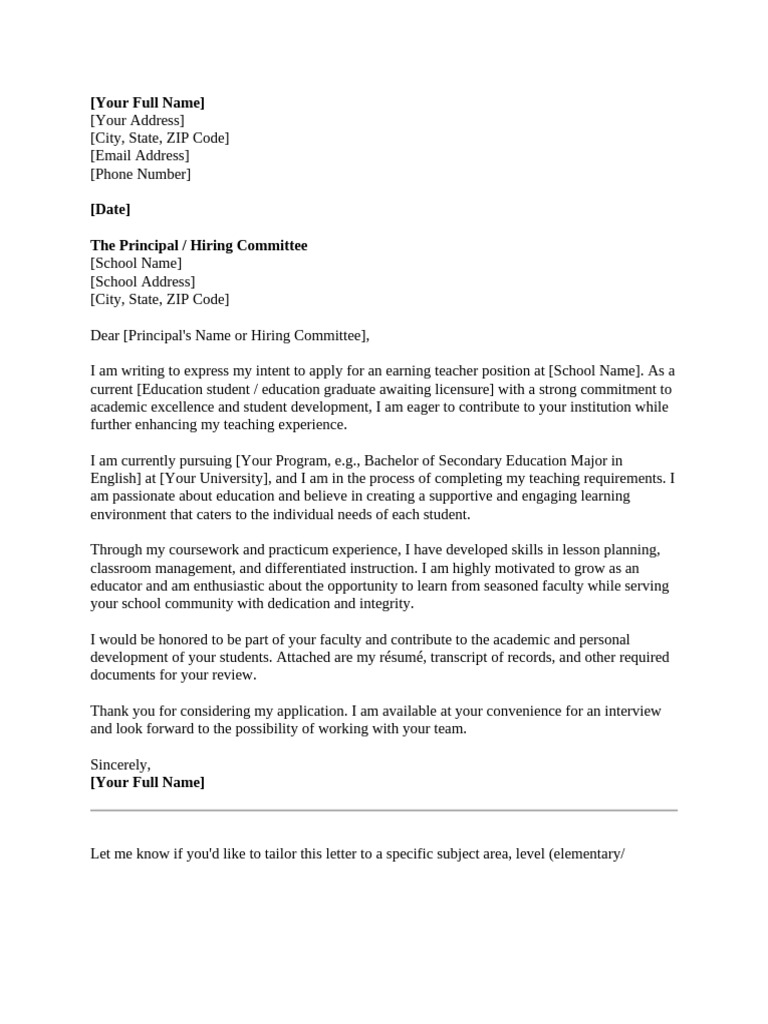 [Your Full Name]
[Your Address]
[City, State, ZIP Code]
[Email Address]
[Phone Number]

[Date]

The Principal / Hiring Committee
[School Name]
[School Address]
[City, State, ZIP Code]

Dear [Principal's Name or Hiring Committee],

I am writing to express my intent to apply for an earning teacher position at [School Name]. As a current [Education student / education graduate awaiting licensure] with a strong commitment to academic excellence and student development, I am eager to contribute to your institution while further enhancing my teaching experience.

I am currently pursuing [Your Program, e.g., Bachelor of Secondary Education Major in English] at [Your University], and I am in the process of completing my teaching requirements. I am passionate about education and believe in creating a supportive and engaging learning environment that caters to the individual needs of each student.

Through my coursework and practicum experience, I have developed skills in lesson planning, classroom management, and differentiated instruction. I am highly motivated to grow as an educator and am enthusiastic about the opportunity to learn from seasoned faculty while serving your school community with dedication and integrity.

I would be honored to be part of your faculty and contribute to the academic and personal development of your students. Attached are my résumé, transcript of records, and other required documents for your review.

Thank you for considering my application. I am available at your convenience for an interview and look forward to the possibility of working with your team.

Sincerely,
[Your Full Name]

Let me know if you'd like to tailor this letter to a specific subject area, level (elementary/